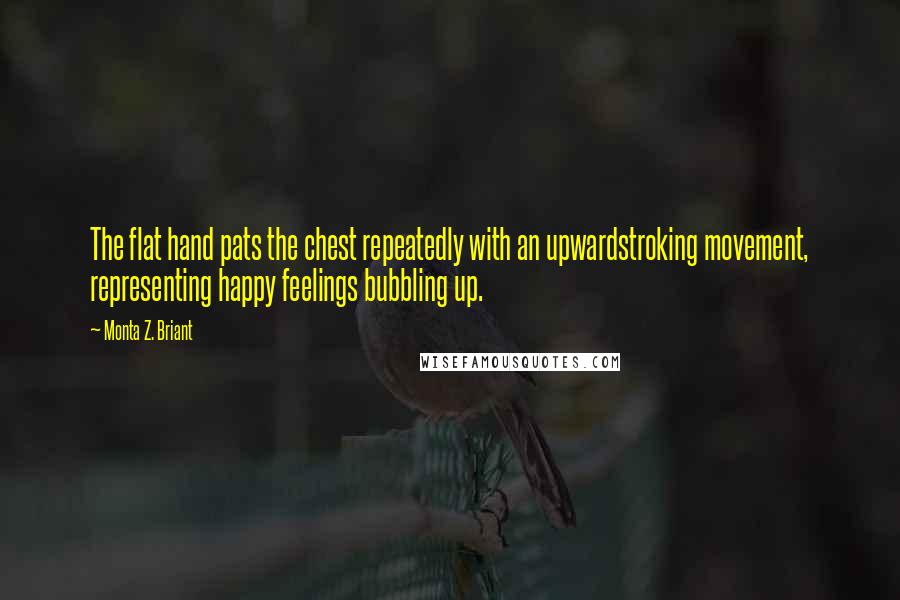 The flat hand pats the chest repeatedly with an upwardstroking movement, representing happy feelings bubbling up.

— Monta Z. Briant

WISEFAMOUSQUOTES.COM